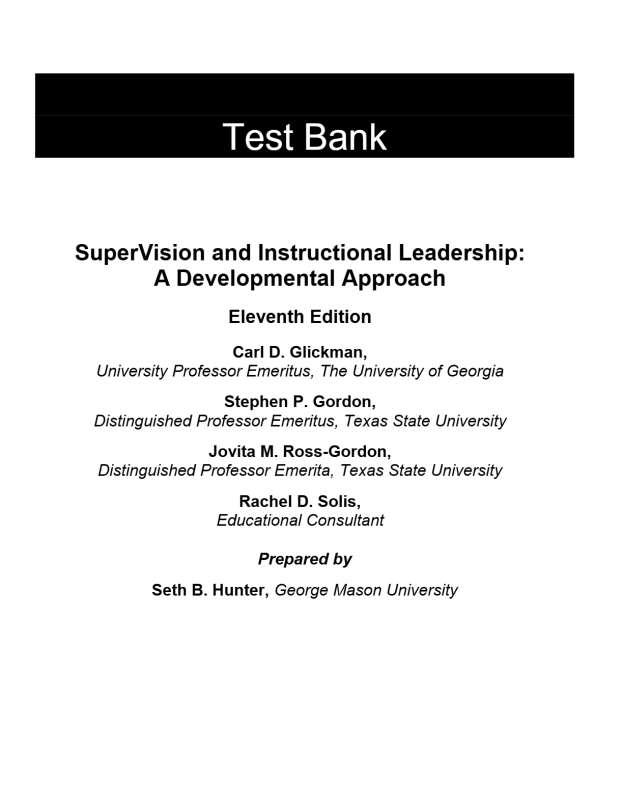 Test Bank

SuperVision and Instructional Leadership: A Developmental Approach

Eleventh Edition

Carl D. Glickman,
University Professor Emeritus, The University of Georgia

Stephen P. Gordon,
Distinguished Professor Emeritus, Texas State University

Jovita M. Ross-Gordon,
Distinguished Professor Emerita, Texas State University

Rachel D. Solis,
Educational Consultant

Prepared by

Seth B. Hunter, George Mason University